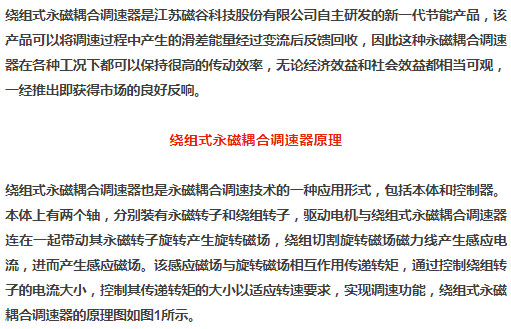 绕组式永磁耦合调速器是江苏磁谷科技股份有限公司自主研发的新一代节能产品，该产品可以将调速过程中产生的滑差能量经过变流后反馈回收，因此这种永磁耦合调速器在各种工况下都可以保持很高的传动效率，无论经济效益和社会效益都相当可观，一经推出即获得市场的良好反响。

绕组式永磁耦合调速器原理

绕组式永磁耦合调速器也是永磁耦合调速技术的一种应用形式，包括本体和控制器。本体上有两个轴，分别装有永磁转子和绕组转子，驱动电机与绕组式永磁耦合调速器连在一起带动其永磁转子旋转产生旋转磁场，绕组切割旋转磁场磁力线产生感应电流，进而产生感应磁场。该感应磁场与旋转磁场相互作用传递转矩，通过控制绕组转子的电流大小，控制其传递转矩的大小以适应转速要求，实现调速功能，绕组式永磁耦合调速器的原理图如图1所示。